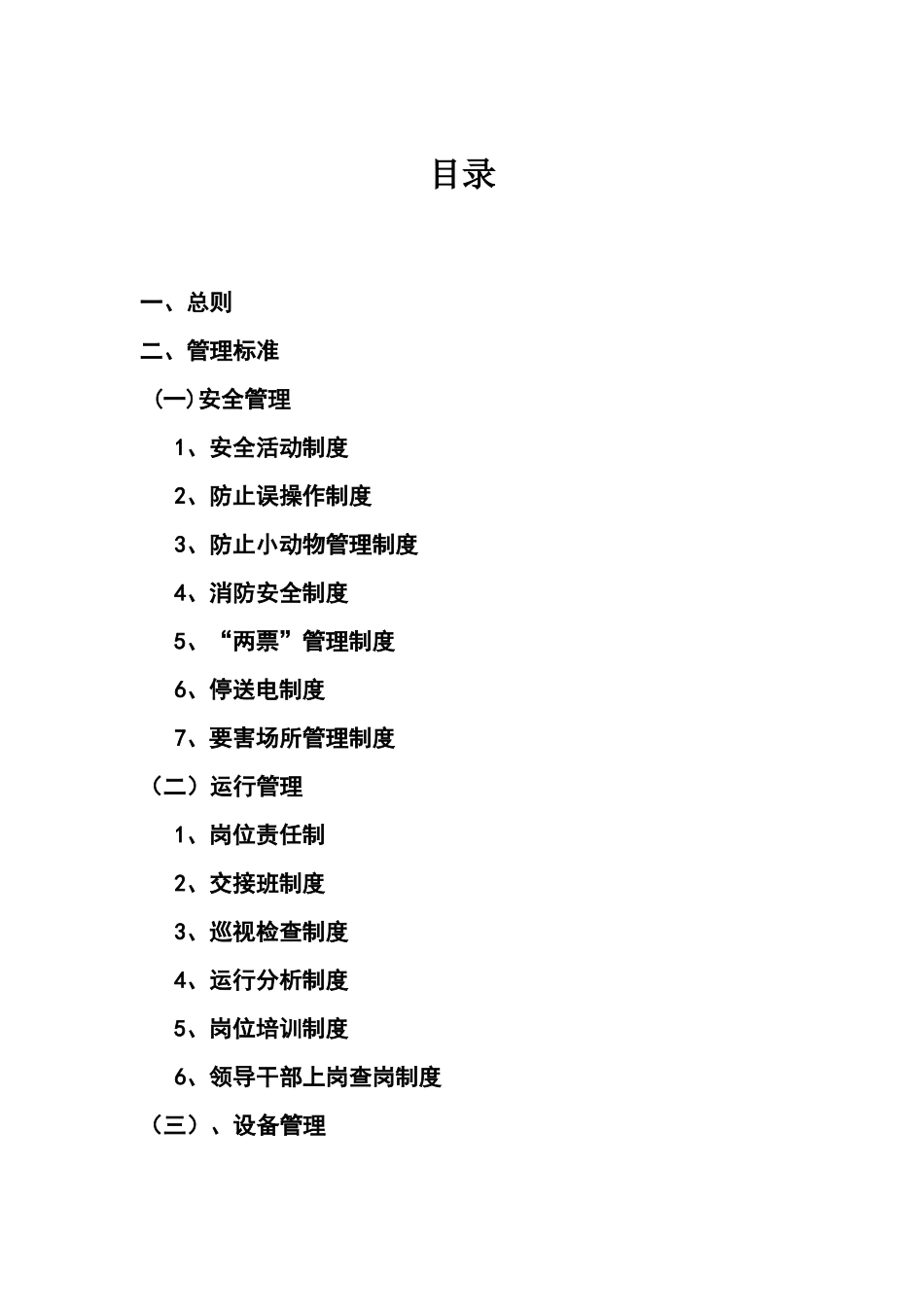 目录

一、总则

二、管理标准

(一)安全管理

1、安全活动制度

2、防止误操作制度

3、防止小动物管理制度

4、消防安全制度

5、“两票”管理制度

6、停送电制度

7、要害场所管理制度

（二）运行管理

1、岗位责任制

2、交接班制度

3、巡视检查制度

4、运行分析制度

5、岗位培训制度

6、领导干部上岗查岗制度

（三）、设备管理